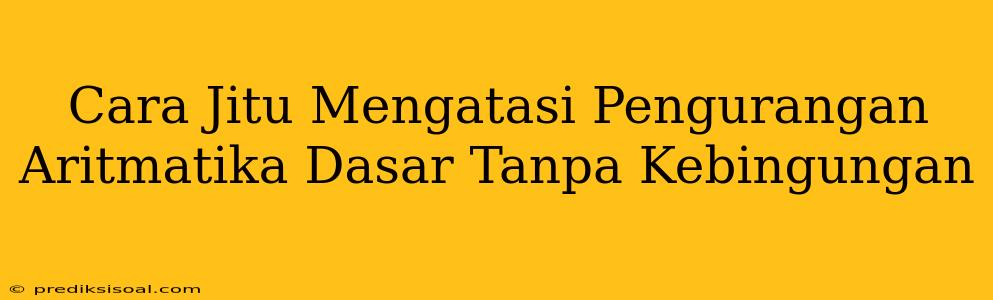 Cara Jitu Mengatasi Pengurangan Aritmatika Dasar Tanpa Kebingungan

© prediksisoal.com